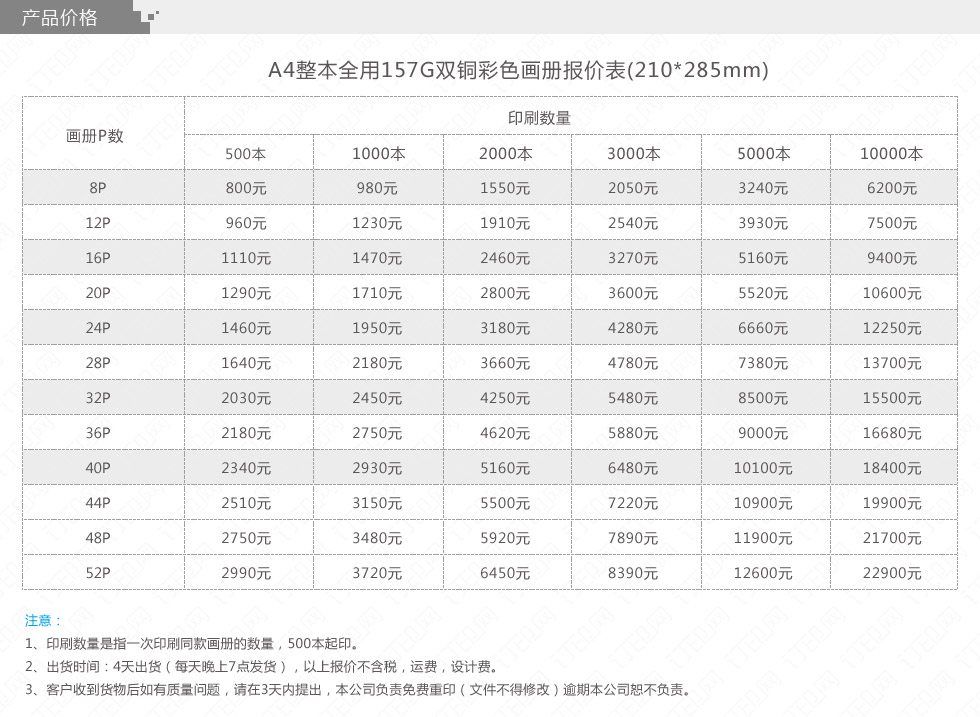 产品价格

A4整本全用157G双铜彩色画册报价表(210*285mm)

| 画册P数 | 印刷数量 | | | | | |
|---|---|---|---|---|---|---|
| | 500本 | 1000本 | 2000本 | 3000本 | 5000本 | 10000本 |
| 8P | 800元 | 980元 | 1550元 | 2050元 | 3240元 | 6200元 |
| 12P | 960元 | 1230元 | 1910元 | 2540元 | 3930元 | 7500元 |
| 16P | 1110元 | 1470元 | 2460元 | 3270元 | 5160元 | 9400元 |
| 20P | 1290元 | 1710元 | 2800元 | 3600元 | 5520元 | 10600元 |
| 24P | 1460元 | 1950元 | 3180元 | 4280元 | 6660元 | 12250元 |
| 28P | 1640元 | 2180元 | 3660元 | 4780元 | 7380元 | 13700元 |
| 32P | 2030元 | 2450元 | 4250元 | 5480元 | 8500元 | 15500元 |
| 36P | 2180元 | 2750元 | 4620元 | 5880元 | 9000元 | 16680元 |
| 40P | 2340元 | 2930元 | 5160元 | 6480元 | 10100元 | 18400元 |
| 44P | 2510元 | 3150元 | 5500元 | 7220元 | 10900元 | 19900元 |
| 48P | 2750元 | 3480元 | 5920元 | 7890元 | 11900元 | 21700元 |
| 52P | 2990元 | 3720元 | 6450元 | 8390元 | 12600元 | 22900元 |

注意：
1、印刷数量是指一次印刷同款画册的数量，500本起印。
2、出货时间：4天出货（每天晚上7点发货），以上报价不含税，运费，设计费。
3、客户收到货物后如有质量问题，请在3天内提出，本公司负责免费重印（文件不得修改）逾期本公司恕不负责。